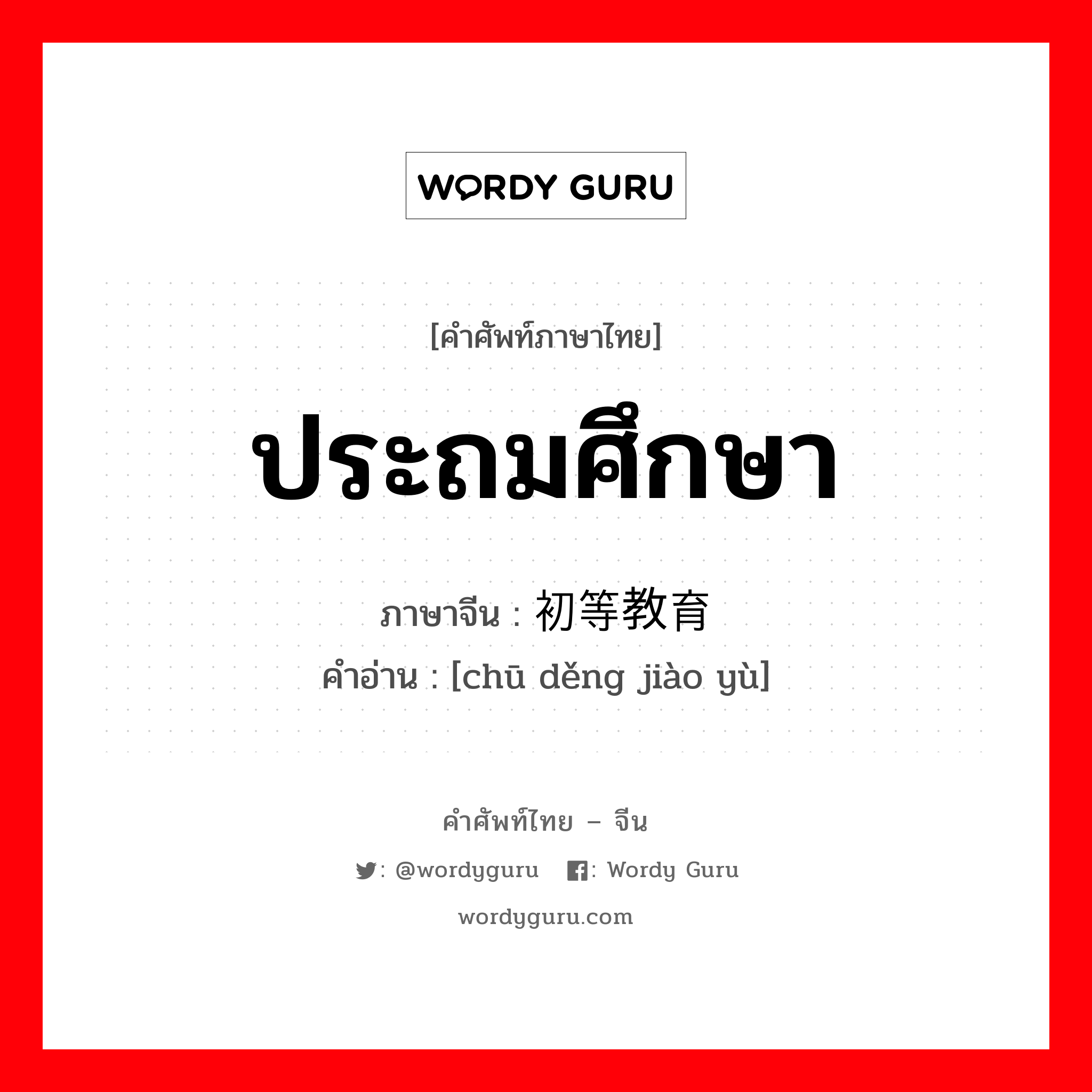 WORDY GURU

[คำศัพท์ภาษาไทย]

ประถมศึกษา

ภาษาจีน : 初等教育

คำอ่าน : [chū děng jiào yù]

คำศัพท์ไทย – จีน

: @wordyguru : Wordy Guru

wordyguru.com